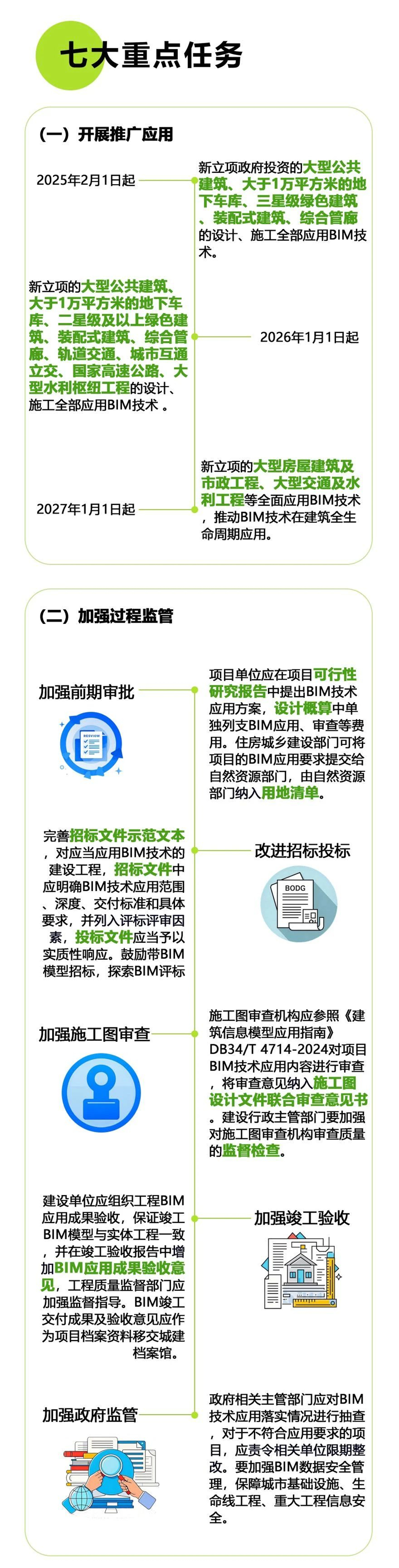 七大重点任务

（一）开展推广应用

2025年2月1日起

新立项政府投资的大型公共建筑、大于1万平方米的地下车库、三星级绿色建筑、装配式建筑、综合管廊的设计、施工全部应用BIM技术。

新立项的大型公共建筑、大于1万平方米的地下车库、二星级及以上绿色建筑、装配式建筑、综合管廊、轨道交通、城市互通立交、国家高速公路、大型水利枢纽工程的设计、施工全部应用BIM技术 。

2026年1月1日起

2027年1月1日起

新立项的大型房屋建筑及市政工程、大型交通及水利工程等全面应用BIM技术，推动BIM技术在建筑全生命周期应用。

（二）加强过程监管

加强前期审批

REVIEW

项目单位应在项目可行性研究报告中提出BIM技术应用方案，设计概算中单独列支BIM应用、审查等费用。住房城乡建设部门可将项目的BIM应用要求提交给自然资源部门，由自然资源部门纳入用地清单。

完善招标文件示范文本，对应当应用BIM技术的建设工程，招标文件中应明确BIM技术应用范围、深度、交付标准和具体要求，并列入评标评审因素，投标文件应当予以实质性响应。鼓励带BIM模型招标，探索BIM评标

改进招标投标

BODG

加强施工图审查

施工图审查机构应参照《建筑信息模型应用指南》DB34/T 4714-2024对项目BIM技术应用内容进行审查，将审查意见纳入施工图设计文件联合审查意见书。建设行政主管部门要加强对施工图审查机构审查质量的监督检查。

建设单位应组织工程BIM应用成果验收，保证竣工BIM模型与实体工程一致，并在竣工验收报告中增加BIM应用成果验收意见，工程质量监督部门应加强监督指导。BIM竣工交付成果及验收意见应作为项目档案资料移交城建档案馆。

加强竣工验收

加强政府监管

政府相关主管部门应对BIM技术应用落实情况进行抽查，对于不符合应用要求的项目，应责令相关单位限期整改。要加强BIM数据安全管理，保障城市基础设施、生命线工程、重大工程信息安全。